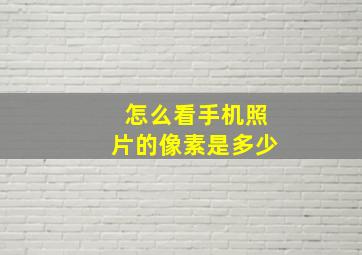 怎么看手机照片的像素是多少